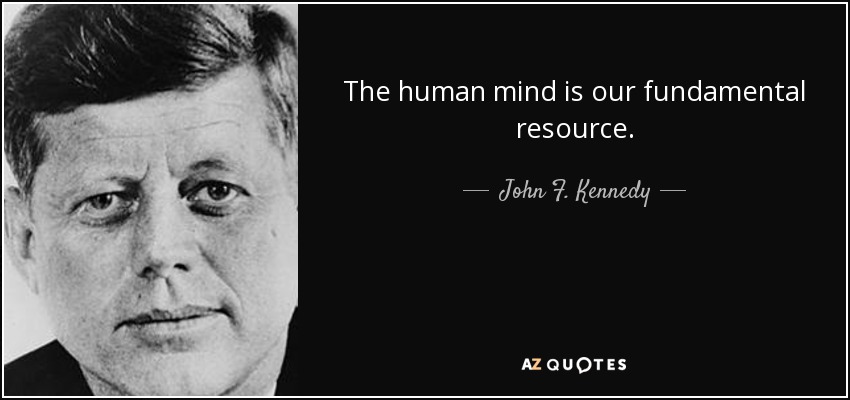 The human mind is our fundamental resource.

— John F. Kennedy —

AZ QUOTES